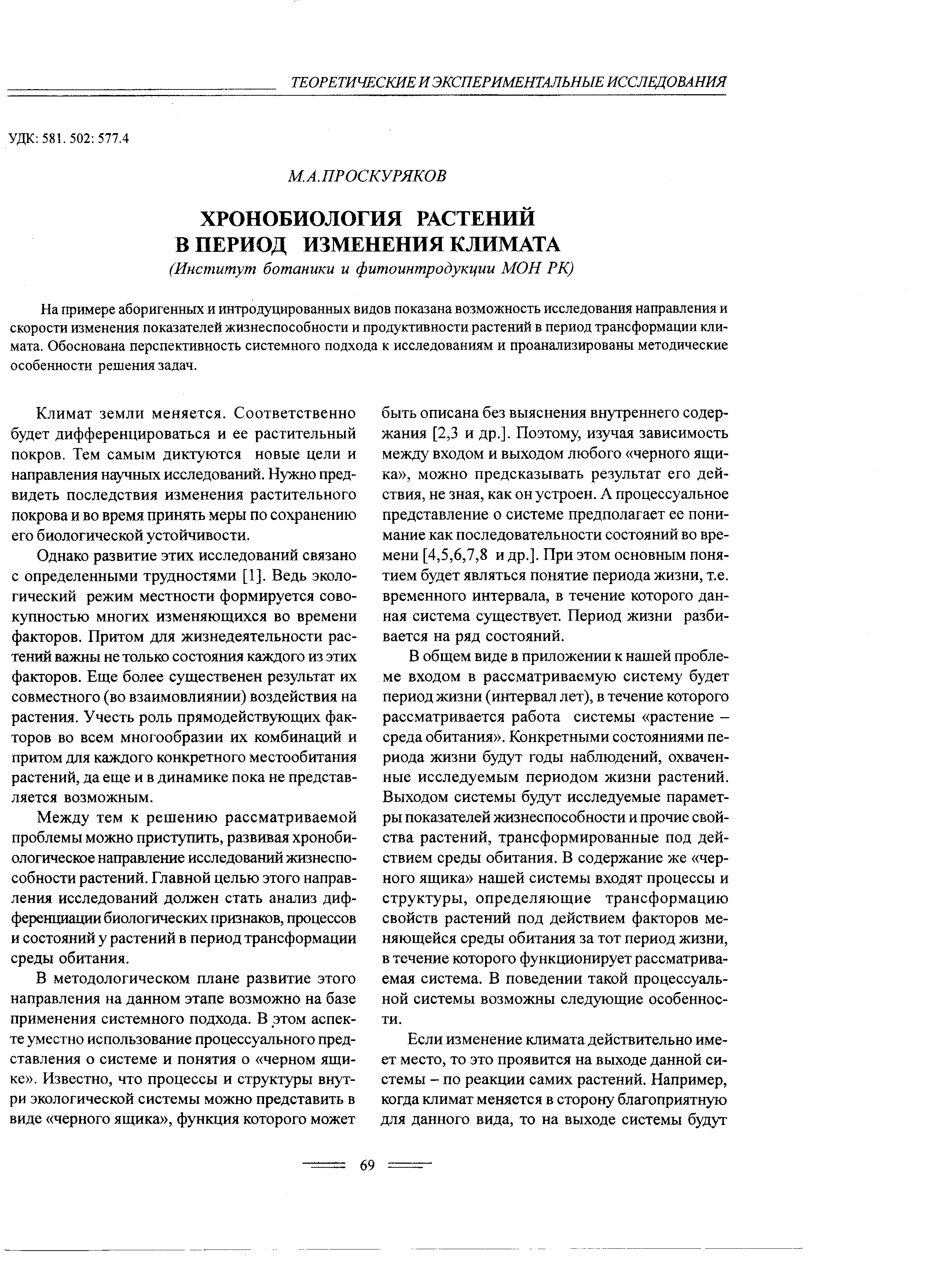 ТЕОРЕТИЧЕСКИЕ И ЭКСПЕРИМЕНТАЛЬНЫЕ ИССЛЕДОВАНИЯ

УДК: 581. 502: 577.4

М.А.ПРОСКУРЯКОВ

ХРОНОБИОЛОГИЯ РАСТЕНИЙ В ПЕРИОД ИЗМЕНЕНИЯ КЛИМАТА

(Институт ботаники и фитоинтродукции МОН РК)

На примере аборигенных и интродуцированных видов показана возможность исследования направления и скорости изменения показателей жизнеспособности и продуктивности растений в период трансформации климата. Обоснована перспективность системного подхода к исследованиям и проанализированы методические особенности решения задач.

Климат земли меняется. Соответственно будет дифференцироваться и ее растительный покров. Тем самым диктуются новые цели и направления научных исследований. Нужно предвидеть последствия изменения растительного покрова и во время принять меры по сохранению его биологической устойчивости.

Однако развитие этих исследований связано с определенными трудностями [1]. Ведь экологический режим местности формируется совокупностью многих изменяющихся во времени факторов. Притом для жизнедеятельности растений важны не только состояния каждого из этих факторов. Еще более существенен результат их совместного (во взаимовлиянии) воздействия на растения. Учесть роль прямодействующих факторов во всем многообразии их комбинаций и притом для каждого конкретного местообитания растений, да еще и в динамике пока не представляется возможным.

Между тем к решению рассматриваемой проблемы можно приступить, развивая хронобиологическое направление исследований жизнеспособности растений. Главной целью этого направления исследований должен стать анализ дифференциации биологических признаков, процессов и состояний у растений в период трансформации среды обитания.

В методологическом плане развитие этого направления на данном этапе возможно на базе применения системного подхода. В этом аспекте уместно использование процессуального представления о системе и понятия о «черном ящике». Известно, что процессы и структуры внутри экологической системы можно представить в виде «черного ящика», функция которого может быть описана без выяснения внутреннего содержания [2,3 и др.]. Поэтому, изучая зависимость между входом и выходом любого «черного ящика», можно предсказывать результат его действия, не зная, как он устроен. А процессуальное представление о системе предполагает ее понимание как последовательности состояний во времени [4,5,6,7,8 и др.]. При этом основным понятием будет являться понятие периода жизни, т.е. временного интервала, в течение которого данная система существует. Период жизни разбивается на ряд состояний.

В общем виде в приложении к нашей проблеме входом в рассматриваемую систему будет период жизни (интервал лет), в течение которого рассматривается работа системы «растение – среда обитания». Конкретными состояниями периода жизни будут годы наблюдений, охваченные исследуемым периодом жизни растений. Выходом системы будут исследуемые параметры показателей жизнеспособности и прочие свойства растений, трансформированные под действием среды обитания. В содержание же «черного ящика» нашей системы входят процессы и структуры, определяющие трансформацию свойств растений под действием факторов меняющейся среды обитания за тот период жизни, в течение которого функционирует рассматриваемая система. В поведении такой процессуальной системы возможны следующие особенности.

Если изменение климата действительно имеет место, то это проявится на выходе данной системы – по реакции самих растений. Например, когда климат меняется в сторону благоприятную для данного вида, то на выходе системы будут

69